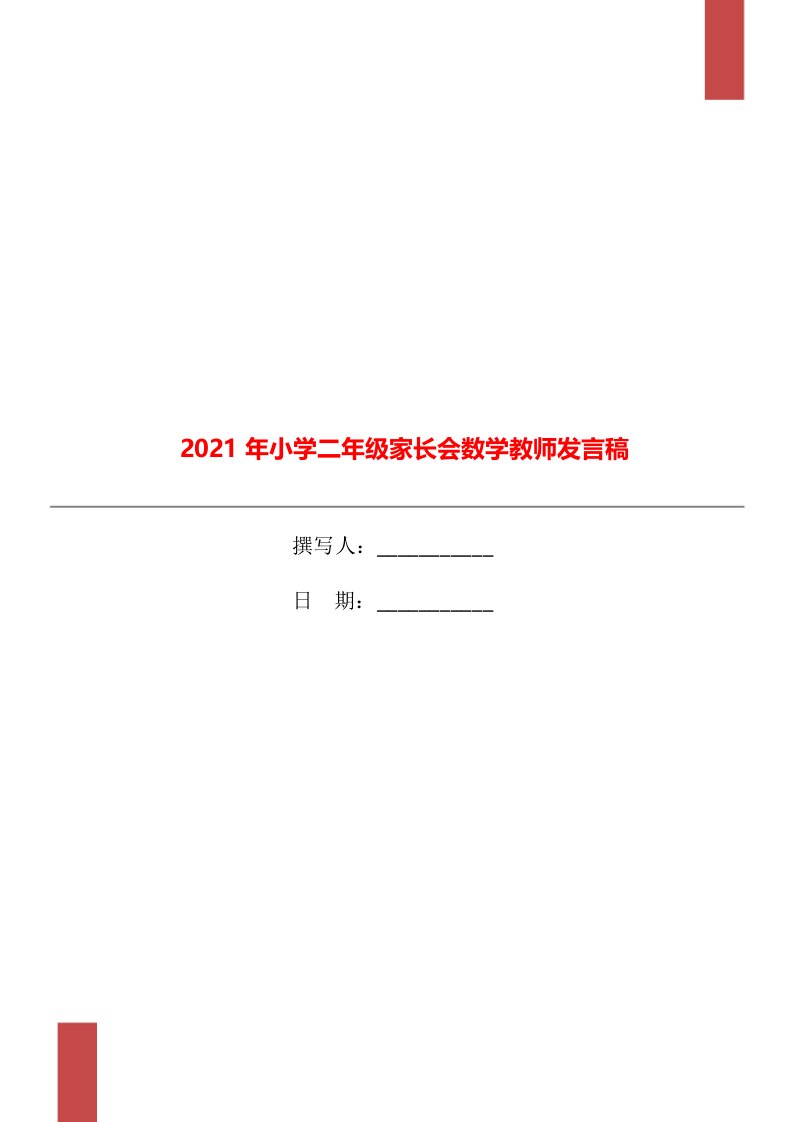 2021 年小学二年级家长会数学教师发言稿

撰写人：____________

日　期：____________